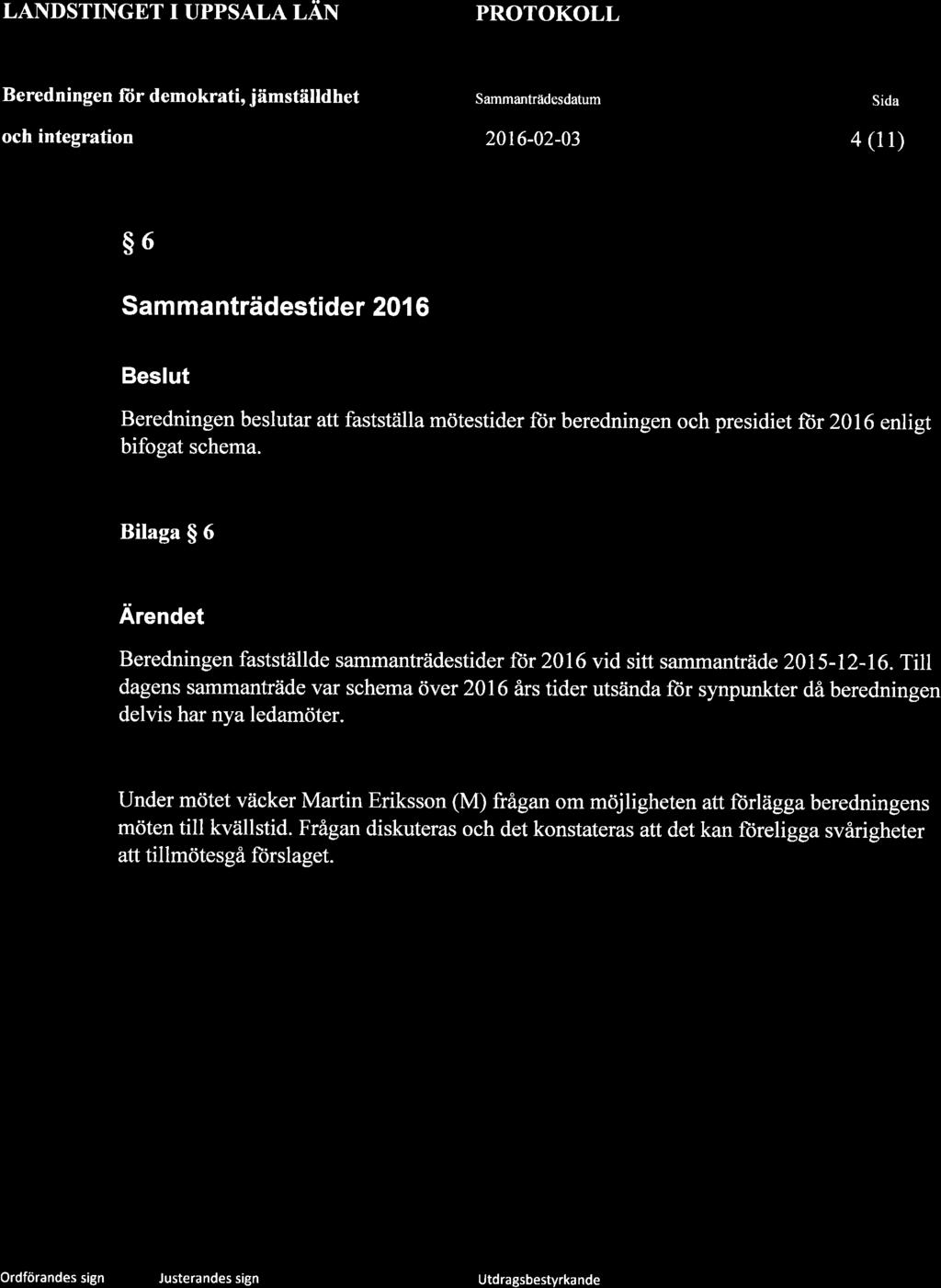 LANDSTINGET I UPPSALA LÄN

PROTOKOLL

Beredningen för demokrati, jämställdhet och integration

Sammanträdesdatum
2016-02-03

Sida
4 (11)

§ 6

Sammanträdestider 2016

Beslut

Beredningen beslutar att fastställa mötestider för beredningen och presidiet för 2016 enligt bifogat schema.

Bilaga § 6

Ärendet

Beredningen fastställde sammanträdestider för 2016 vid sitt sammanträde 2015-12-16. Till dagens sammanträde var schema över 2016 års tider utsända för synpunkter då beredningen delvis har nya ledamöter.

Under mötet väcker Martin Eriksson (M) frågan om möjligheten att förlägga beredningens möten till kvällstid. Frågan diskuteras och det konstateras att det kan föreligga svårigheter att tillmötesgå förslaget.

Ordförandes sign

Justerandes sign

Utdragsbestyrkande